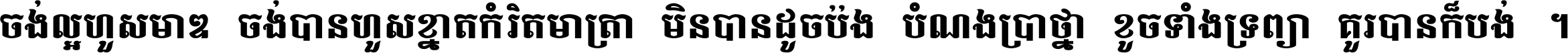 ចង់ល្អហួសមាឌ ចង់បានហួសខ្នាតកំរិតមាត្រា មិនបានដូចប៉ង បំណងប្រាថ្នា ខូចទាំងទ្រព្យា គួរបានក៏បង់ ។